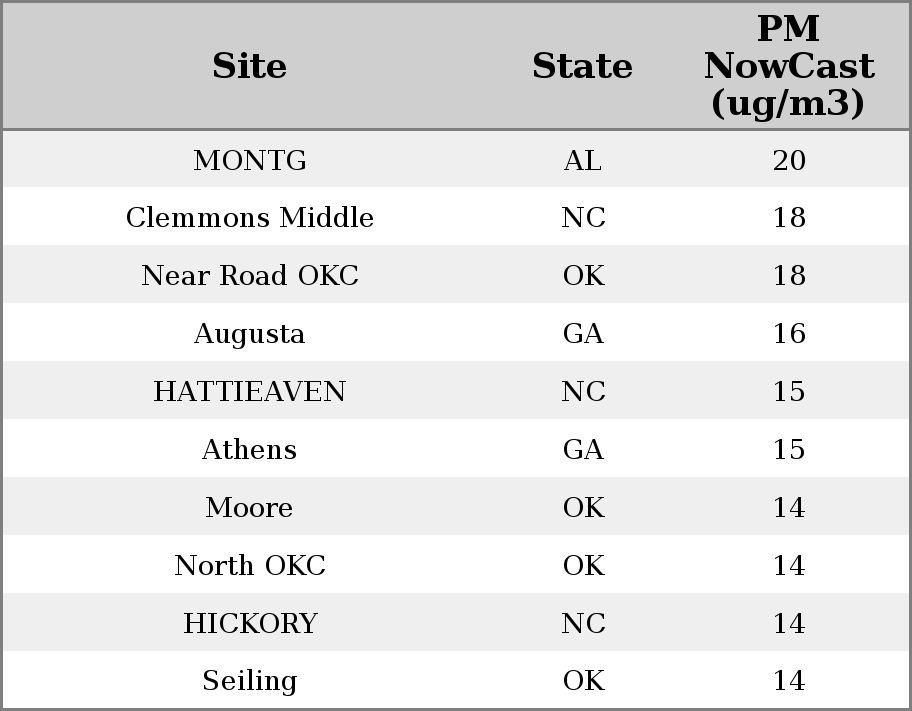 | Site | State | PM NowCast (ug/m3) |
|---|---|---|
| MONTG | AL | 20 |
| Clemmons Middle | NC | 18 |
| Near Road OKC | OK | 18 |
| Augusta | GA | 16 |
| HATTIEAVEN | NC | 15 |
| Athens | GA | 15 |
| Moore | OK | 14 |
| North OKC | OK | 14 |
| HICKORY | NC | 14 |
| Seiling | OK | 14 |